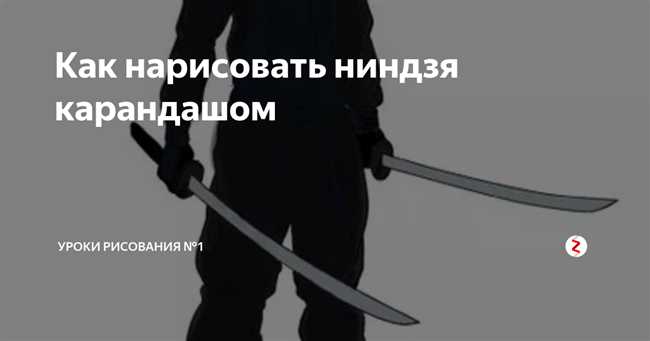 Как нарисовать ниндзя карандашом

УРОКИ РИСОВАНИЯ №1